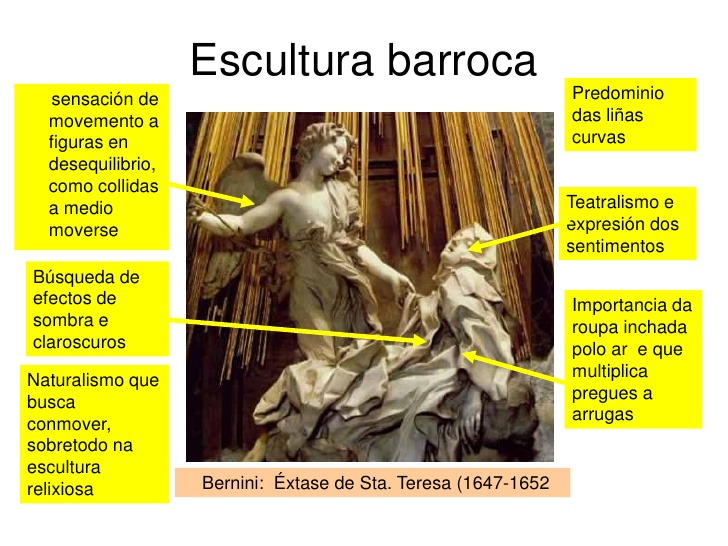 Escultura barroca

sensación de movemento a figuras en desequilibrio, como collidas a medio moverse

Búsqueda de efectos de sombra e claroscuros

Naturalismo que busca conmover, sobretodo na escultura relixiosa

Predominio das liñas curvas

Teatralismo e expresión dos sentimentos

Importancia da roupa inchada polo ar e que multiplica pregues a arrugas

Bernini: Éxtase de Sta. Teresa (1647-1652